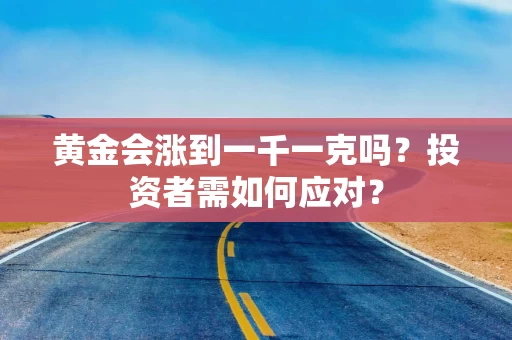 黄金会涨到一千一克吗？投资者需如何应对？